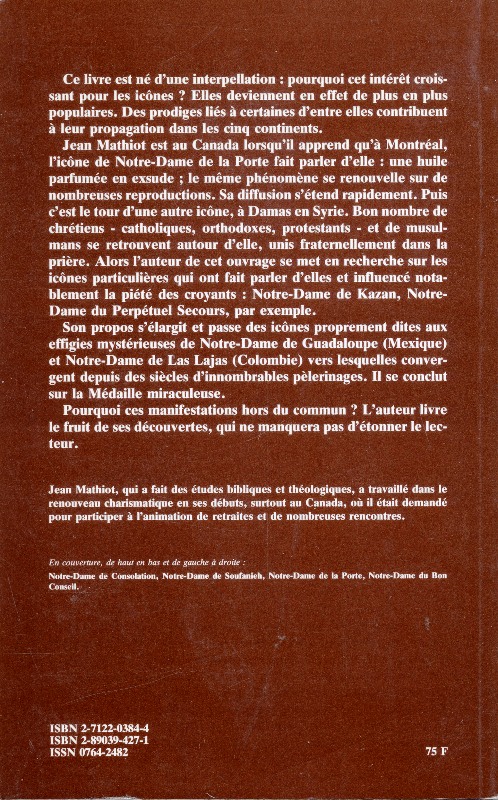 Ce livre est né d'une interpellation : pourquoi cet intérêt croissant pour les icônes ? Elles deviennent en effet de plus en plus populaires. Des prodiges liés à certaines d'entre elles contribuent à leur propagation dans les cinq continents.

Jean Mathiot est au Canada lorsqu'il apprend qu'à Montréal, l'icône de Notre-Dame de la Porte fait parler d'elle : une huile parfumée en exsude ; le même phénomène se renouvelle sur de nombreuses reproductions. Sa diffusion s'étend rapidement. Puis c'est le tour d'une autre icône, à Damas en Syrie. Bon nombre de chrétiens - catholiques, orthodoxes, protestants - et de musulmans se retrouvent autour d'elle, unis fraternellement dans la prière. Alors l'auteur de cet ouvrage se met en recherche sur les icônes particulières qui ont fait parler d'elles et influencé notablement la piété des croyants : Notre-Dame de Kazan, Notre-Dame du Perpétuel Secours, par exemple.

Son propos s'élargit et passe des icônes proprement dites aux effigies mystérieuses de Notre-Dame de Guadaloupe (Mexique) et Notre-Dame de Las Lajas (Colombie) vers lesquelles convergent depuis des siècles d'innombrables pèlerinages. Il se conclut sur la Médaille miraculeuse.

Pourquoi ces manifestations hors du commun ? L'auteur livre le fruit de ses découvertes, qui ne manquera pas d'étonner le lecteur.

Jean Mathiot, qui a fait des études bibliques et théologiques, a travaillé dans le renouveau charismatique en ses débuts, surtout au Canada, où il était demandé pour participer à l'animation de retraites et de nombreuses rencontres.

En couverture, de haut en bas et de gauche à droite :
Notre-Dame de Consolation, Notre-Dame de Soufanieh, Notre-Dame de la Porte, Notre-Dame du Bon Conseil.

ISBN 2-7122-0384-4
ISBN 2-89039-427-1
ISSN 0764-2482

75 F